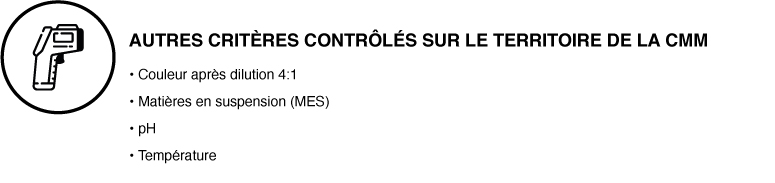 AUTRES CRITÈRES CONTRÔLÉS SUR LE TERRITOIRE DE LA CMM

• Couleur après dilution 4:1

• Matières en suspension (MES)

• pH

• Température